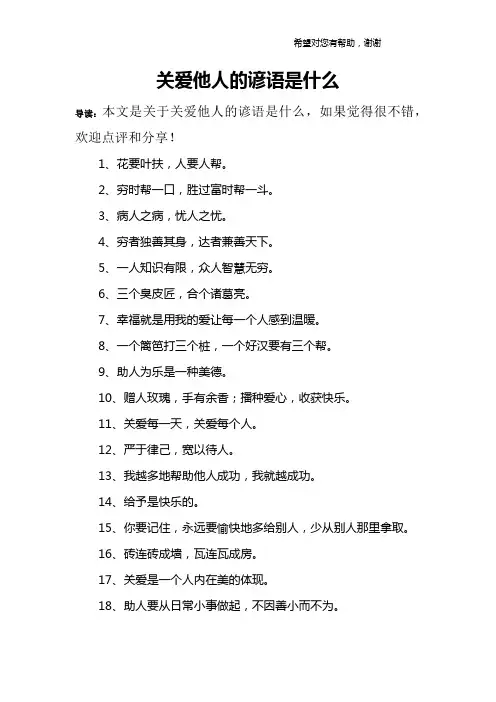 希望对您有帮助，谢谢

关爱他人的谚语是什么

导读：本文是关于关爱他人的谚语是什么，如果觉得很不错，欢迎点评和分享！

1、花要叶扶，人要人帮。

2、穷时帮一口，胜过富时帮一斗。

3、病人之病，忧人之忧。

4、穷者独善其身，达者兼善天下。

5、一人知识有限，众人智慧无穷。

6、三个臭皮匠，合个诸葛亮。

7、幸福就是用我的爱让每一个人感到温暖。

8、一个篱笆打三个桩，一个好汉要有三个帮。

9、助人为乐是一种美德。

10、赠人玫瑰，手有余香；播种爱心，收获快乐。

11、关爱每一天，关爱每个人。

12、严于律己，宽以待人。

13、我越多地帮助他人成功，我就越成功。

14、给予是快乐的。

15、你要记住，永远要愉快地多给别人，少从别人那里拿取。

16、砖连砖成墙，瓦连瓦成房。

17、关爱是一个人内在美的体现。

18、助人要从日常小事做起，不因善小而不为。